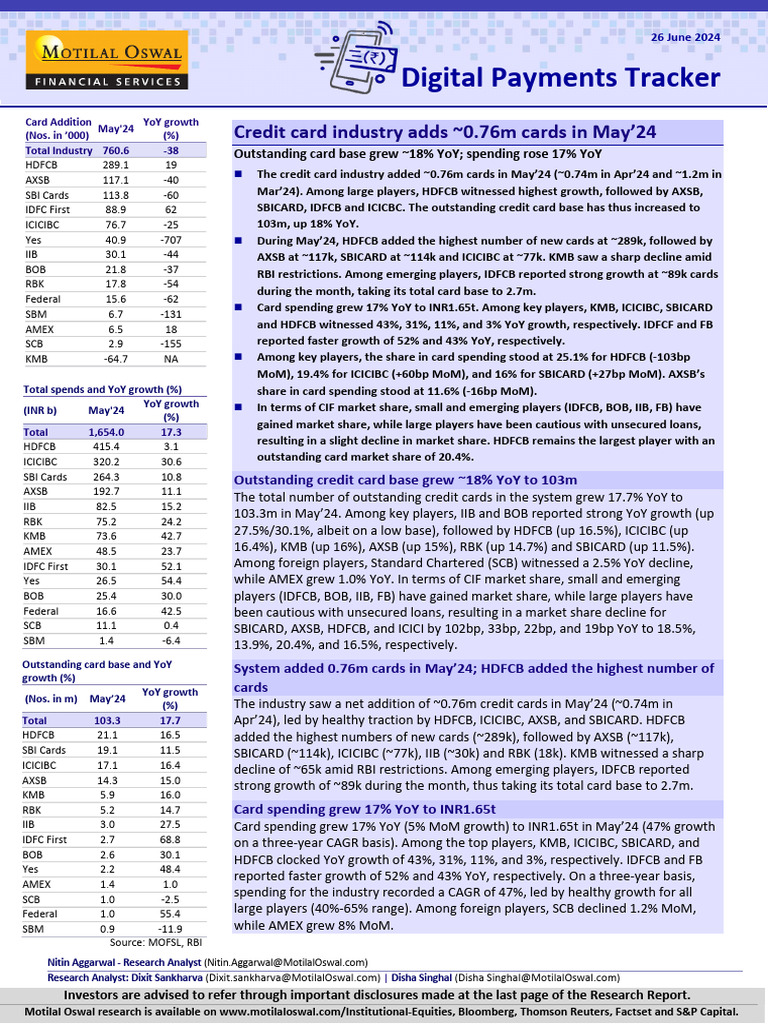 MOTILAL OSWAL
FINANCIAL SERVICES

26 June 2024

Digital Payments Tracker

| Card Addition (Nos. in '000) | May'24 | YoY growth (%) |
|---|---|---|
| Total Industry | 760.6 | -38 |
| HDFCB | 289.1 | 19 |
| AXSB | 117.1 | -40 |
| SBI Cards | 113.8 | -60 |
| IDFC First | 88.9 | 62 |
| ICICIBC | 76.7 | -25 |
| Yes | 40.9 | -707 |
| IIB | 30.1 | -44 |
| BOB | 21.8 | -37 |
| RBK | 17.8 | -54 |
| Federal | 15.6 | -62 |
| SBM | 6.7 | -131 |
| AMEX | 6.5 | 18 |
| SCB | 2.9 | -155 |
| KMB | -64.7 | NA |

Total spends and YoY growth (%)

| (INR b) | May'24 | YoY growth (%) |
|---|---|---|
| Total | 1,654.0 | 17.3 |
| HDFCB | 415.4 | 3.1 |
| ICICIBC | 320.2 | 30.6 |
| SBI Cards | 264.3 | 10.8 |
| AXSB | 192.7 | 11.1 |
| IIB | 82.5 | 15.2 |
| RBK | 75.2 | 24.2 |
| KMB | 73.6 | 42.7 |
| AMEX | 48.5 | 23.7 |
| IDFC First | 30.1 | 52.1 |
| Yes | 26.5 | 54.4 |
| BOB | 25.4 | 30.0 |
| Federal | 16.6 | 42.5 |
| SCB | 11.1 | 0.4 |
| SBM | 1.4 | -6.4 |

Outstanding card base and YoY growth (%)

| (Nos. in m) | May'24 | YoY growth (%) |
|---|---|---|
| Total | 103.3 | 17.7 |
| HDFCB | 21.1 | 16.5 |
| SBI Cards | 19.1 | 11.5 |
| ICICIBC | 17.1 | 16.4 |
| AXSB | 14.3 | 15.0 |
| KMB | 5.9 | 16.0 |
| RBK | 5.2 | 14.7 |
| IIB | 3.0 | 27.5 |
| IDFC First | 2.7 | 68.8 |
| BOB | 2.6 | 30.1 |
| Yes | 2.2 | 48.4 |
| AMEX | 1.4 | 1.0 |
| SCB | 1.0 | -2.5 |
| Federal | 1.0 | 55.4 |
| SBM | 0.9 | -11.9 |

Source: MOFSL, RBI

Credit card industry adds ~0.76m cards in May'24

Outstanding card base grew ~18% YoY; spending rose 17% YoY

■ The credit card industry added ~0.76m cards in May'24 (~0.74m in Apr'24 and ~1.2m in Mar'24). Among large players, HDFCB witnessed highest growth, followed by AXSB, SBICARD, IDFCB and ICICBC. The outstanding credit card base has thus increased to 103m, up 18% YoY.

■ During May'24, HDFCB added the highest number of new cards at ~289k, followed by AXSB at ~117k, SBICARD at ~114k and ICICIBC at ~77k. KMB saw a sharp decline amid RBI restrictions. Among emerging players, IDFCB reported strong growth at ~89k cards during the month, taking its total card base to 2.7m.

■ Card spending grew 17% YoY to INR1.65t. Among key players, KMB, ICICIBC, SBICARD and HDFCB witnessed 43%, 31%, 11%, and 3% YoY growth, respectively. IDFCF and FB reported faster growth of 52% and 43% YoY, respectively.

■ Among key players, the share in card spending stood at 25.1% for HDFCB (-103bp MoM), 19.4% for ICICIBC (+60bp MoM), and 16% for SBICARD (+27bp MoM). AXSB's share in card spending stood at 11.6% (-16bp MoM).

■ In terms of CIF market share, small and emerging players (IDFCB, BOB, IIB, FB) have gained market share, while large players have been cautious with unsecured loans, resulting in a slight decline in market share. HDFCB remains the largest player with an outstanding card market share of 20.4%.

Outstanding credit card base grew ~18% YoY to 103m

The total number of outstanding credit cards in the system grew 17.7% YoY to 103.3m in May'24. Among key players, IIB and BOB reported strong YoY growth (up 27.5%/30.1%, albeit on a low base), followed by HDFCB (up 16.5%), ICICIBC (up 16.4%), KMB (up 16%), AXSB (up 15%), RBK (up 14.7%) and SBICARD (up 11.5%). Among foreign players, Standard Chartered (SCB) witnessed a 2.5% YoY decline, while AMEX grew 1.0% YoY. In terms of CIF market share, small and emerging players (IDFCB, BOB, IIB, FB) have gained market share, while large players have been cautious with unsecured loans, resulting in a market share decline for SBICARD, AXSB, HDFCB, and ICICI by 102bp, 33bp, 22bp, and 19bp YoY to 18.5%, 13.9%, 20.4%, and 16.5%, respectively.

System added 0.76m cards in May'24; HDFCB added the highest number of cards

The industry saw a net addition of ~0.76m credit cards in May'24 (~0.74m in Apr'24), led by healthy traction by HDFCB, ICICIBC, AXSB, and SBICARD. HDFCB added the highest numbers of new cards (~289k), followed by AXSB (~117k), SBICARD (~114k), ICICIBC (~77k), IIB (~30k) and RBK (18k). KMB witnessed a sharp decline of ~65k amid RBI restrictions. Among emerging players, IDFCB reported strong growth of ~89k during the month, thus taking its total card base to 2.7m.

Card spending grew 17% YoY to INR1.65t

Card spending grew 17% YoY (5% MoM growth) to INR1.65t in May'24 (47% growth on a three-year CAGR basis). Among the top players, KMB, ICICIBC, SBICARD, and HDFCB clocked YoY growth of 43%, 31%, 11%, and 3%, respectively. IDFCB and FB reported faster growth of 52% and 43% YoY, respectively. On a three-year basis, spending for the industry recorded a CAGR of 47%, led by healthy growth for all large players (40%-65% range). Among foreign players, SCB declined 1.2% MoM, while AMEX grew 8% MoM.

Nitin Aggarwal - Research Analyst (Nitin.Aggarwal@MotilalOswal.com)
Research Analyst: Dixit Sankharva (Dixit.sankharva@MotilalOswal.com) | Disha Singhal (Disha Singhal@MotilalOswal.com)

Investors are advised to refer through important disclosures made at the last page of the Research Report.
Motilal Oswal research is available on www.motilaloswal.com/Institutional-Equities, Bloomberg, Thomson Reuters, Factset and S&P Capital.